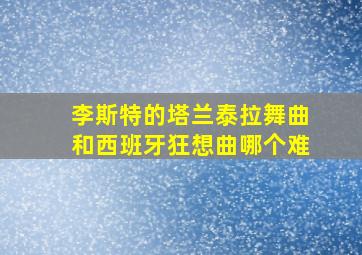 李斯特的塔兰泰拉舞曲和西班牙狂想曲哪个难